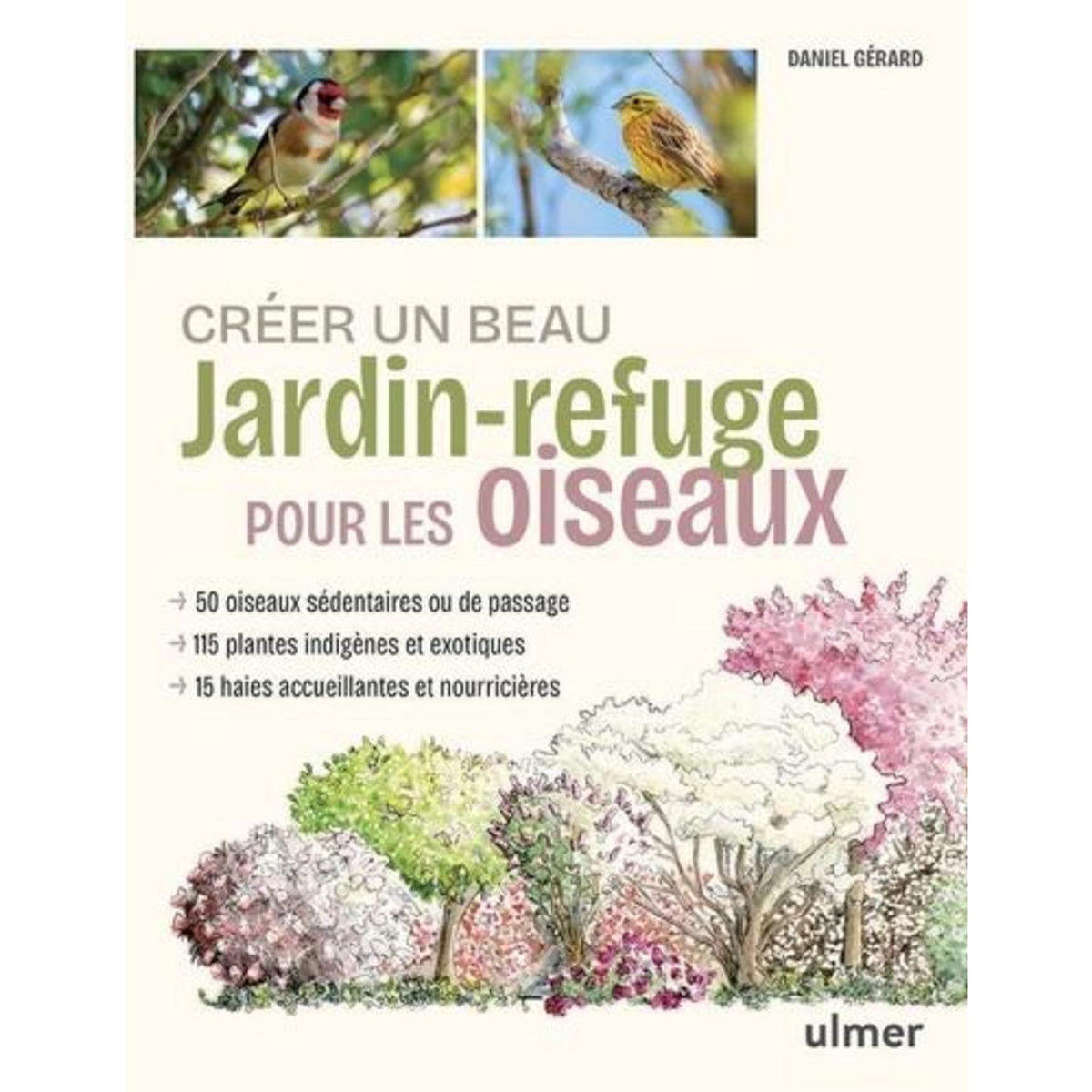 DANIEL GÉRARD

CRÉER UN BEAU
Jardin-refuge
POUR LES oiseaux

→ 50 oiseaux sédentaires ou de passage
→ 115 plantes indigènes et exotiques
→ 15 haies accueillantes et nourricières

ulmer